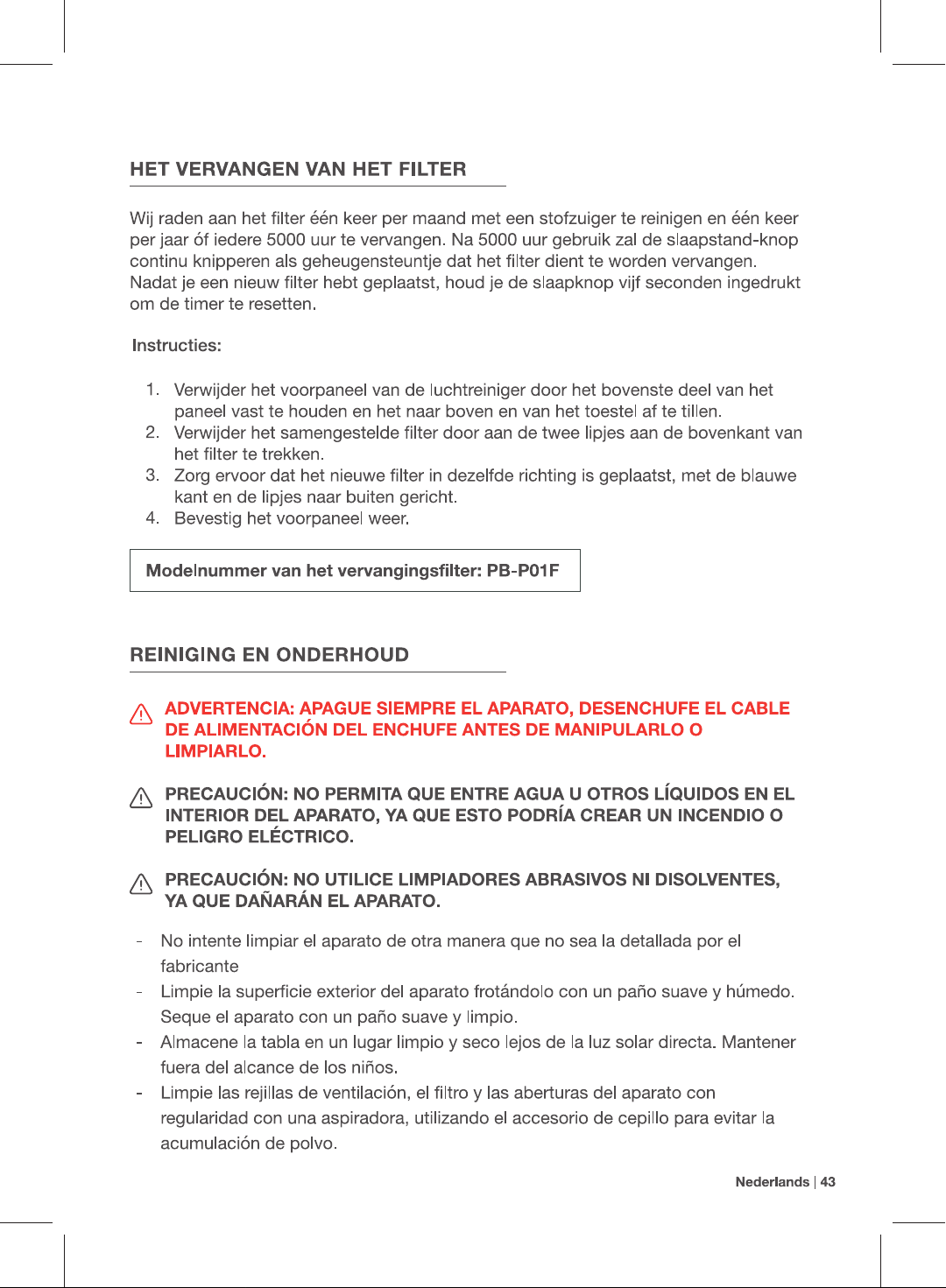 HET VERVANGEN VAN HET FILTER

Wij raden aan het filter één keer per maand met een stofzuiger te reinigen en één keer per jaar óf iedere 5000 uur te vervangen. Na 5000 uur gebruik zal de slaapstand-knop continu knipperen als geheugensteuntje dat het filter dient te worden vervangen. Nadat je een nieuw filter hebt geplaatst, houd je de slaapknop vijf seconden ingedrukt om de timer te resetten.

Instructies:

1. Verwijder het voorpaneel van de luchtreiniger door het bovenste deel van het paneel vast te houden en het naar boven en van het toestel af te tillen.
2. Verwijder het samengestelde filter door aan de twee lipjes aan de bovenkant van het filter te trekken.
3. Zorg ervoor dat het nieuwe filter in dezelfde richting is geplaatst, met de blauwe kant en de lipjes naar buiten gericht.
4. Bevestig het voorpaneel weer.

Modelnummer van het vervangingsfilter: PB-P01F

REINIGING EN ONDERHOUD

ADVERTENCIA: APAGUE SIEMPRE EL APARATO, DESENCHUFE EL CABLE DE ALIMENTACIÓN DEL ENCHUFE ANTES DE MANIPULARLO O LIMPIARLO.

PRECAUCIÓN: NO PERMITA QUE ENTRE AGUA U OTROS LÍQUIDOS EN EL INTERIOR DEL APARATO, YA QUE ESTO PODRÍA CREAR UN INCENDIO O PELIGRO ELÉCTRICO.

PRECAUCIÓN: NO UTILICE LIMPIADORES ABRASIVOS NI DISOLVENTES, YA QUE DAÑARÁN EL APARATO.

- No intente limpiar el aparato de otra manera que no sea la detallada por el fabricante
- Limpie la superficie exterior del aparato frotándolo con un paño suave y húmedo. Seque el aparato con un paño suave y limpio.
- Almacene la tabla en un lugar limpio y seco lejos de la luz solar directa. Mantener fuera del alcance de los niños.
- Limpie las rejillas de ventilación, el filtro y las aberturas del aparato con regularidad con una aspiradora, utilizando el accesorio de cepillo para evitar la acumulación de polvo.

Nederlands | 43